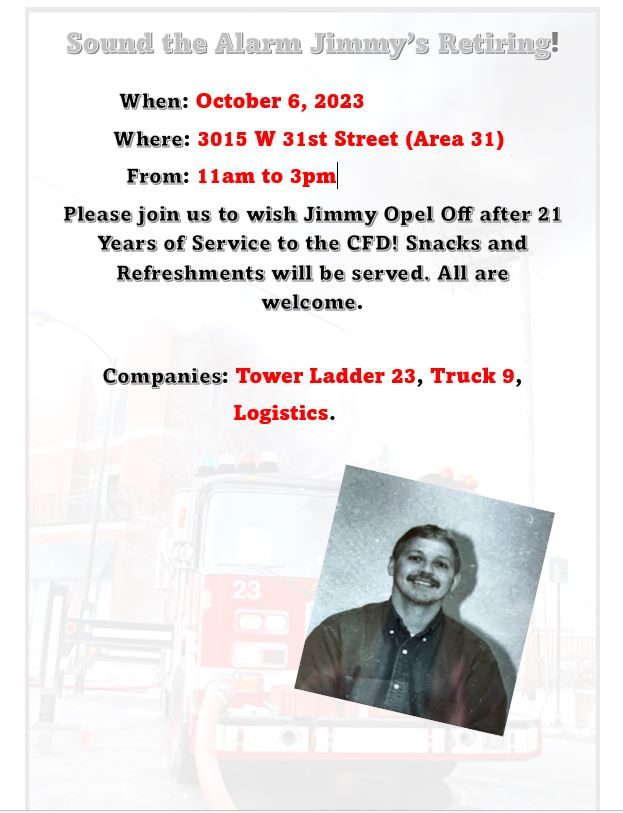 Sound the Alarm Jimmy's Retiring!

When: October 6, 2023

Where: 3015 W 31st Street (Area 31)

From: 11am to 3pm

Please join us to wish Jimmy Opel Off after 21 Years of Service to the CFD! Snacks and Refreshments will be served. All are welcome.

Companies: Tower Ladder 23, Truck 9, Logistics.

23